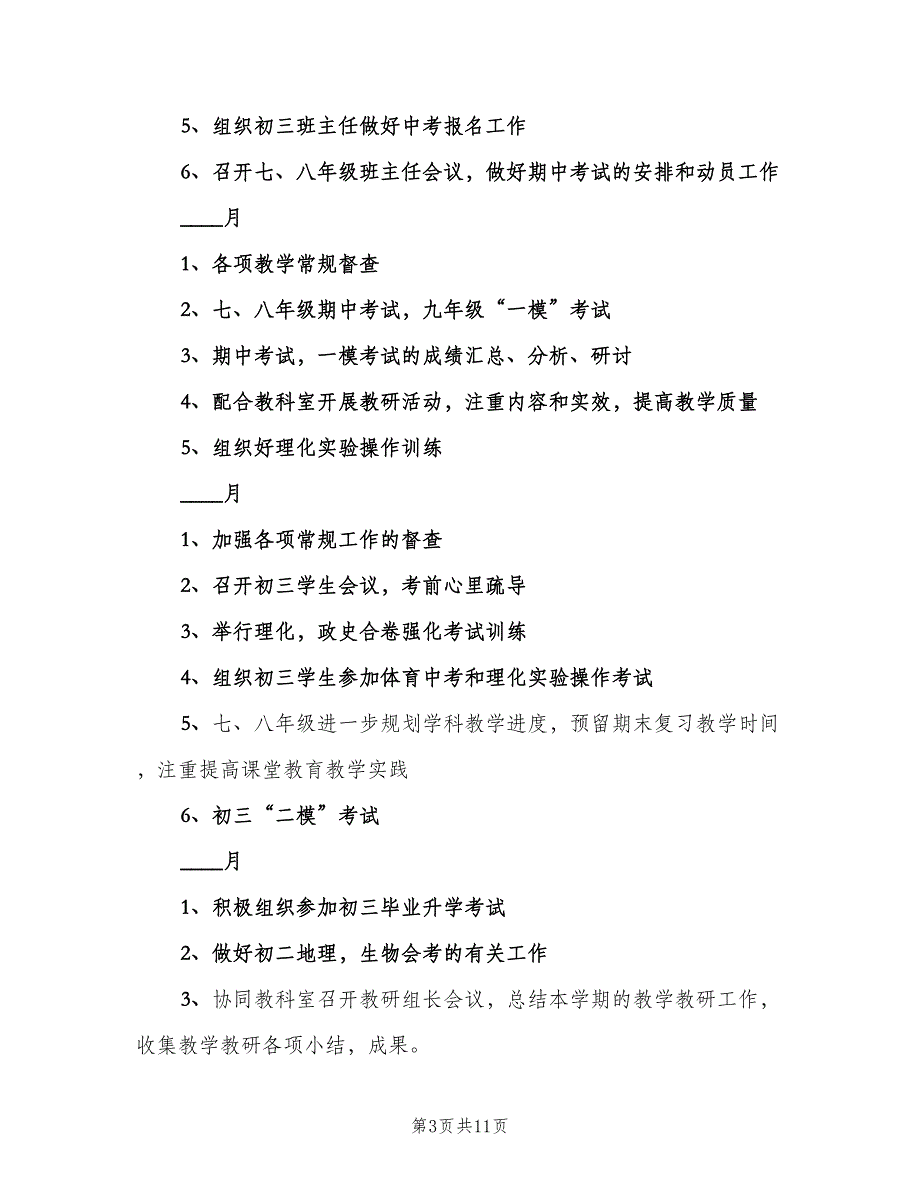 5、组织初三班主任做好中考报名工作

6、召开七、八年级班主任会议，做好期中考试的安排和动员工作

____月

1、各项教学常规督查

2、七、八年级期中考试，九年级“一模”考试

3、期中考试，一模考试的成绩汇总、分析、研讨

4、配合教科室开展教研活动，注重内容和实效，提高教学质量

5、组织好理化实验操作训练

____月

1、加强各项常规工作的督查

2、召开初三学生会议，考前心里疏导

3、举行理化，政史合卷强化考试训练

4、组织初三学生参加体育中考和理化实验操作考试

5、七、八年级进一步规划学科教学进度，预留期末复习教学时间，注重提高课堂教育教学实践

6、初三“二模”考试

____月

1、积极组织参加初三毕业升学考试

2、做好初二地理，生物会考的有关工作

3、协同教科室召开教研组长会议，总结本学期的教学教研工作，收集教学教研各项小结，成果。

第3页共11页